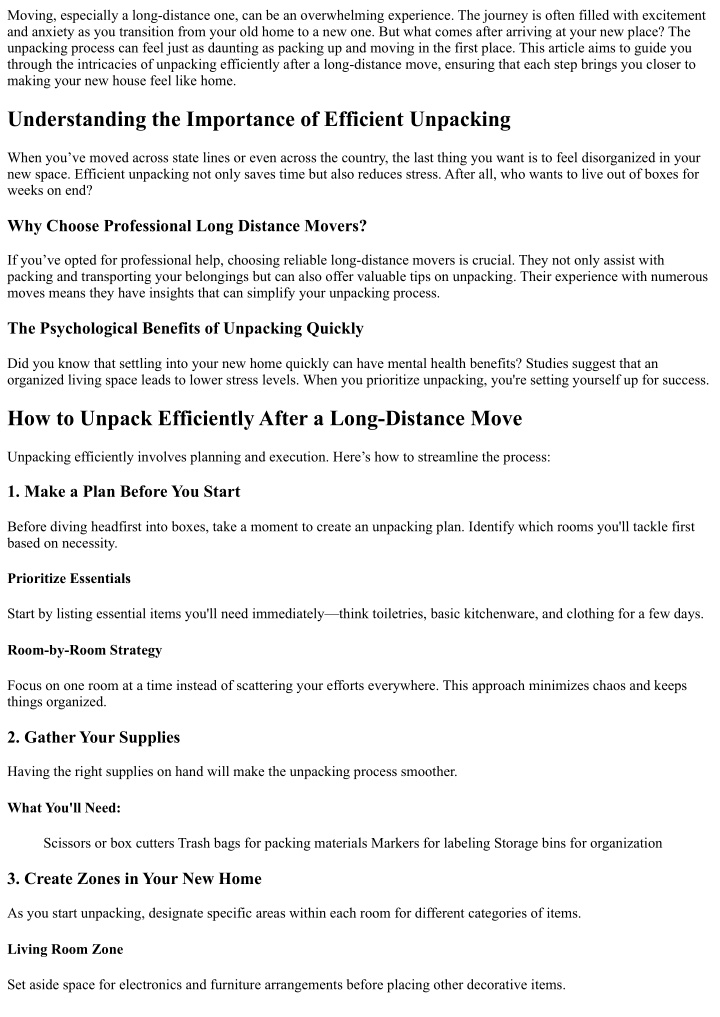 Moving, especially a long-distance one, can be an overwhelming experience. The journey is often filled with excitement and anxiety as you transition from your old home to a new one. But what comes after arriving at your new place? The unpacking process can feel just as daunting as packing up and moving in the first place. This article aims to guide you through the intricacies of unpacking efficiently after a long-distance move, ensuring that each step brings you closer to making your new house feel like home.

Understanding the Importance of Efficient Unpacking

When you've moved across state lines or even across the country, the last thing you want is to feel disorganized in your new space. Efficient unpacking not only saves time but also reduces stress. After all, who wants to live out of boxes for weeks on end?

Why Choose Professional Long Distance Movers?

If you've opted for professional help, choosing reliable long-distance movers is crucial. They not only assist with packing and transporting your belongings but can also offer valuable tips on unpacking. Their experience with numerous moves means they have insights that can simplify your unpacking process.

The Psychological Benefits of Unpacking Quickly

Did you know that settling into your new home quickly can have mental health benefits? Studies suggest that an organized living space leads to lower stress levels. When you prioritize unpacking, you're setting yourself up for success.

How to Unpack Efficiently After a Long-Distance Move

Unpacking efficiently involves planning and execution. Here's how to streamline the process:

1. Make a Plan Before You Start

Before diving headfirst into boxes, take a moment to create an unpacking plan. Identify which rooms you'll tackle first based on necessity.

Prioritize Essentials

Start by listing essential items you'll need immediately—think toiletries, basic kitchenware, and clothing for a few days.

Room-by-Room Strategy

Focus on one room at a time instead of scattering your efforts everywhere. This approach minimizes chaos and keeps things organized.

2. Gather Your Supplies

Having the right supplies on hand will make the unpacking process smoother.

What You'll Need:

Scissors or box cutters Trash bags for packing materials Markers for labeling Storage bins for organization

3. Create Zones in Your New Home

As you start unpacking, designate specific areas within each room for different categories of items.

Living Room Zone

Set aside space for electronics and furniture arrangements before placing other decorative items.